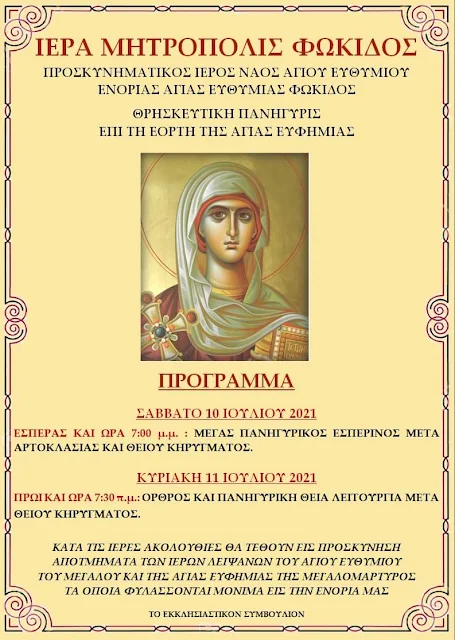 ΙΕΡΑ ΜΗΤΡΟΠΟΛΙΣ ΦΩΚΙΔΟΣ

ΠΡΟΣΚΥΝΗΜΑΤΙΚΟΣ ΙΕΡΟΣ ΝΑΟΣ ΑΓΙΟΥ ΕΥΘΥΜΙΟΥ
ΕΝΟΡΙΑΣ ΑΓΙΑΣ ΕΥΘΥΜΙΑΣ ΦΩΚΙΔΟΣ

ΘΡΗΣΚΕΥΤΙΚΗ ΠΑΝΗΓΥΡΙΣ
ΕΠΙ ΤΗ ΕΟΡΤΗ ΤΗΣ ΑΓΙΑΣ ΕΥΦΗΜΙΑΣ

ΠΡΟΓΡΑΜΜΑ

ΣΑΒΒΑΤΟ 10 ΙΟΥΛΙΟΥ 2021

ΕΣΠΕΡΑΣ ΚΑΙ ΩΡΑ 7:00 μ.μ. : ΜΕΓΑΣ ΠΑΝΗΓΥΡΙΚΟΣ ΕΣΠΕΡΙΝΟΣ ΜΕΤΑ ΑΡΤΟΚΛΑΣΙΑΣ ΚΑΙ ΘΕΙΟΥ ΚΗΡΥΓΜΑΤΟΣ.

ΚΥΡΙΑΚΗ 11 ΙΟΥΛΙΟΥ 2021

ΠΡΩΙ ΚΑΙ ΩΡΑ 7:30 π.μ.: ΟΡΘΡΟΣ ΚΑΙ ΠΑΝΗΓΥΡΙΚΗ ΘΕΙΑ ΛΕΙΤΟΥΡΓΙΑ ΜΕΤΑ ΘΕΙΟΥ ΚΗΡΥΓΜΑΤΟΣ.

ΚΑΤΑ ΤΙΣ ΙΕΡΕΣ ΑΚΟΛΟΥΘΙΕΣ ΘΑ ΤΕΘΟΥΝ ΕΙΣ ΠΡΟΣΚΥΝΗΣΗ ΑΠΟΤΜΗΜΑΤΑ ΤΩΝ ΙΕΡΩΝ ΛΕΙΨΑΝΩΝ ΤΟΥ ΑΓΙΟΥ ΕΥΘΥΜΙΟΥ ΤΟΥ ΜΕΓΑΛΟΥ ΚΑΙ ΤΗΣ ΑΓΙΑΣ ΕΥΦΗΜΙΑΣ ΤΗΣ ΜΕΓΑΛΟΜΑΡΤΥΡΟΣ ΤΑ ΟΠΟΙΑ ΦΥΛΑΣΣΟΝΤΑΙ ΜΟΝΙΜΑ ΕΙΣ ΤΗΝ ΕΝΟΡΙΑ ΜΑΣ

ΤΟ ΕΚΚΛΗΣΙΑΣΤΙΚΟΝ ΣΥΜΒΟΥΛΙΟΝ